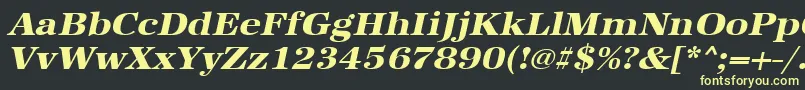 AaBbCcDdEeFfGgHhIiJjKkLlMmNnOoPpQqRrSsTtUu
VvWwXxYyZz1234567890(!@#$%?&[*^;=+-/
fontsforyou.com